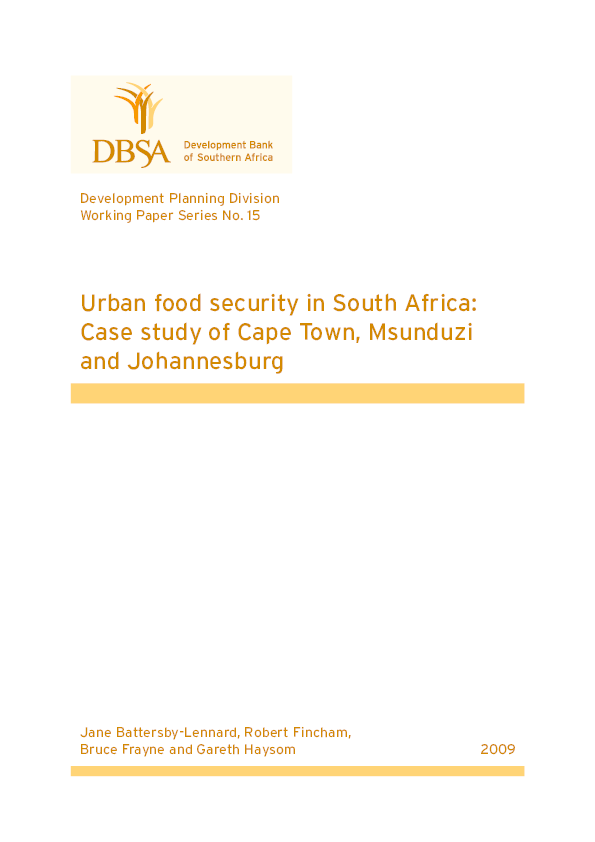 DBSA Development Bank of Southern Africa

Development Planning Division
Working Paper Series No. 15

Urban food security in South Africa: Case study of Cape Town, Msunduzi and Johannesburg

Jane Battersby-Lennard, Robert Fincham, Bruce Frayne and Gareth Haysom

2009